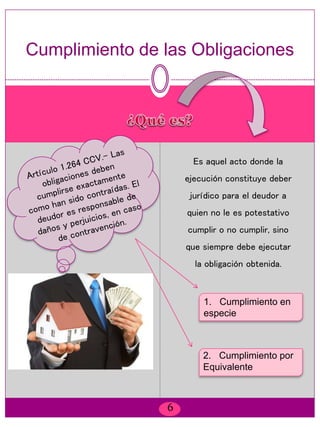 Cumplimiento de las Obligaciones

¿Qué es?

Artículo 1.264 CCV.- Las obligaciones deben cumplirse exactamente como han sido contraídas. El deudor es responsable de daños y perjuicios, en caso de contravención.

Es aquel acto donde la ejecución constituye deber jurídico para el deudor a quien no le es potestativo cumplir o no cumplir, sino que siempre debe ejecutar la obligación obtenida.

1. Cumplimiento en especie

2. Cumplimiento por Equivalente

6